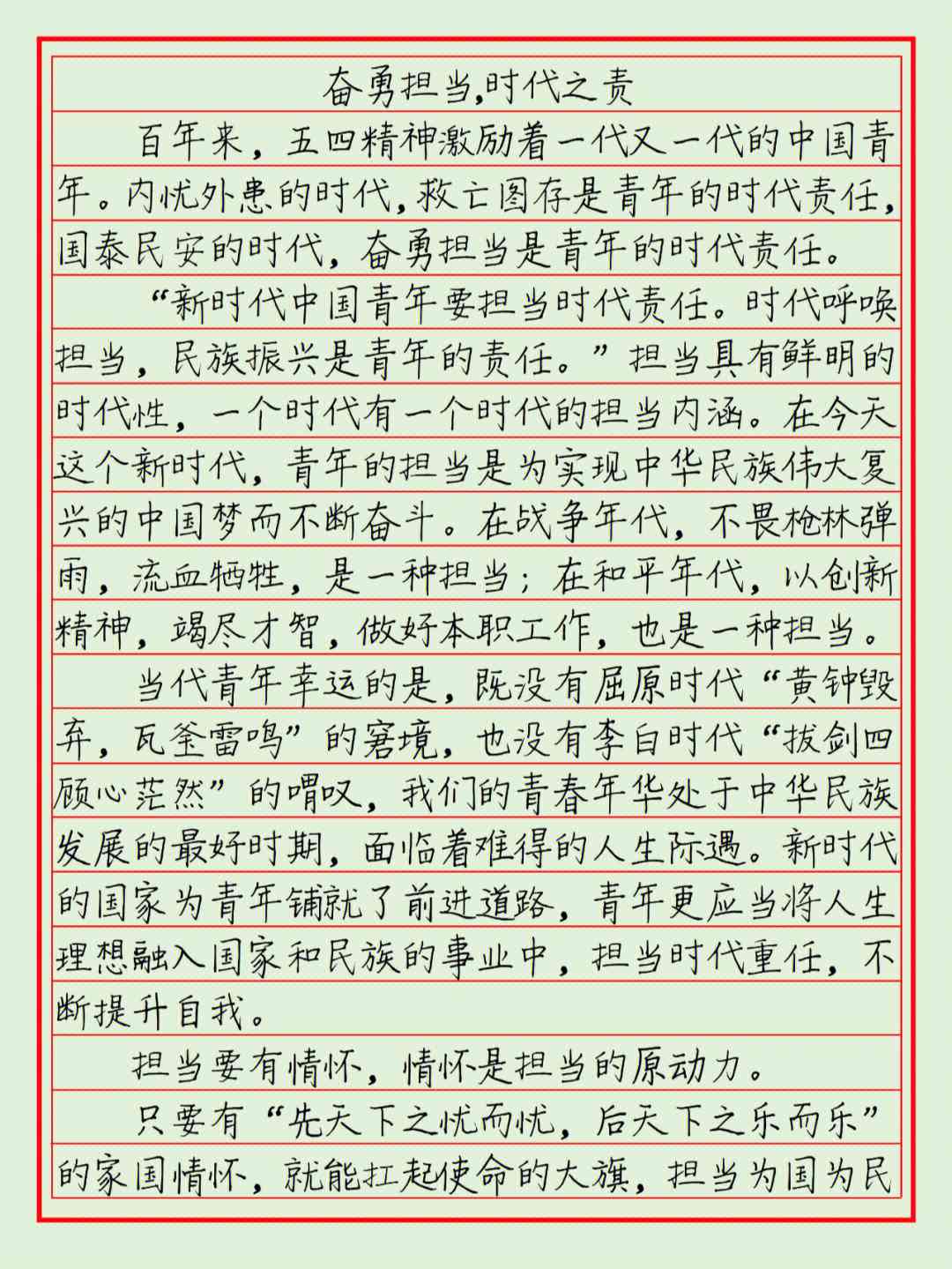 奋勇担当,时代之责

百年来，五四精神激励着一代又一代的中国青年。内忧外患的时代，救亡图存是青年的时代责任，国泰民安的时代，奋勇担当是青年的时代责任。

“新时代中国青年要担当时代责任。时代呼唤担当，民族振兴是青年的责任。”担当具有鲜明的时代性，一个时代有一个时代的担当内涵。在今天这个新时代，青年的担当是为实现中华民族伟大复兴的中国梦而不断奋斗。在战争年代，不畏枪林弹雨，流血牺牲，是一种担当；在和平年代，以创新精神，竭尽才智，做好本职工作，也是一种担当。

当代青年幸运的是，既没有屈原时代“黄钟毁弃，瓦釜雷鸣”的窘境，也没有李白时代“拔剑四顾心茫然”的喟叹，我们的青春年华处于中华民族发展的最好时期，面临着难得的人生际遇。新时代的国家为青年铺就了前进道路，青年更应当将人生理想融入国家和民族的事业中，担当时代重任，不断提升自我。

担当要有情怀，情怀是担当的原动力。

只要有“先天下之忧而忧，后天下之乐而乐”的家国情怀，就能扛起使命的大旗，担当为国为民